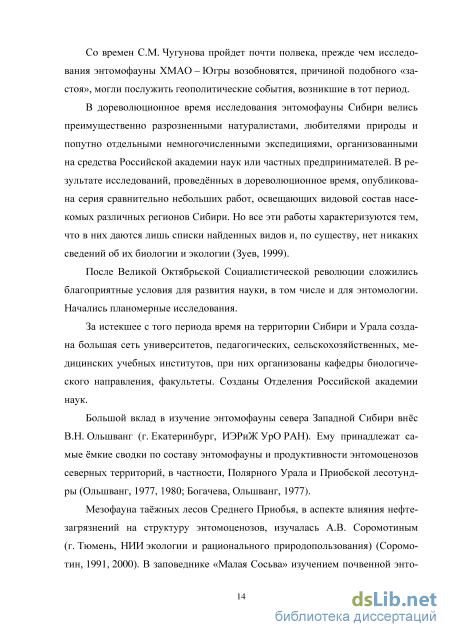 Со времен С.М. Чугунова пройдет почти полвека, прежде чем исследования энтомофауны ХМАО – Югры возобновятся, причиной подобного «застоя», могли послужить геополитические события, возникшие в тот период.

В дореволюционное время исследования энтомофауны Сибири велись преимущественно разрозненными натуралистами, любителями природы и попутно отдельными немногочисленными экспедициями, организованными на средства Российской академии наук или частных предпринимателей. В результате исследований, проведённых в дореволюционное время, опубликована серия сравнительно небольших работ, освещающих видовой состав насекомых различных регионов Сибири. Но все эти работы характеризуются тем, что в них даются лишь списки найденных видов и, по существу, нет никаких сведений об их биологии и экологии (Зуев, 1999).

После Великой Октябрьской Социалистической революции сложились благоприятные условия для развития науки, в том числе и для энтомологии. Начались планомерные исследования.

За истекшее с того периода время на территории Сибири и Урала создана большая сеть университетов, педагогических, сельскохозяйственных, медицинских учебных институтов, при них организованы кафедры биологического направления, факультеты. Созданы Отделения Российской академии наук.

Большой вклад в изучение энтомофауны севера Западной Сибири внёс В.Н. Ольшванг (г. Екатеринбург, ИЭРиЖ УрО РАН). Ему принадлежат самые ёмкие сводки по составу энтомофауны и продуктивности энтомоценозов северных территорий, в частности, Полярного Урала и Приобской лесотундры (Ольшванг, 1977, 1980; Богачева, Ольшванг, 1977).

Мезофауна таёжных лесов Среднего Приобья, в аспекте влияния нефтезагрязнений на структуру энтомоценозов, изучалась А.В. Соромотиным (г. Тюмень, НИИ экологии и рационального природопользования) (Соромотин, 1991, 2000). В заповеднике «Малая Сосьва» изучением почвенной энто-

14

dsLib.net
библиотека диссертаций